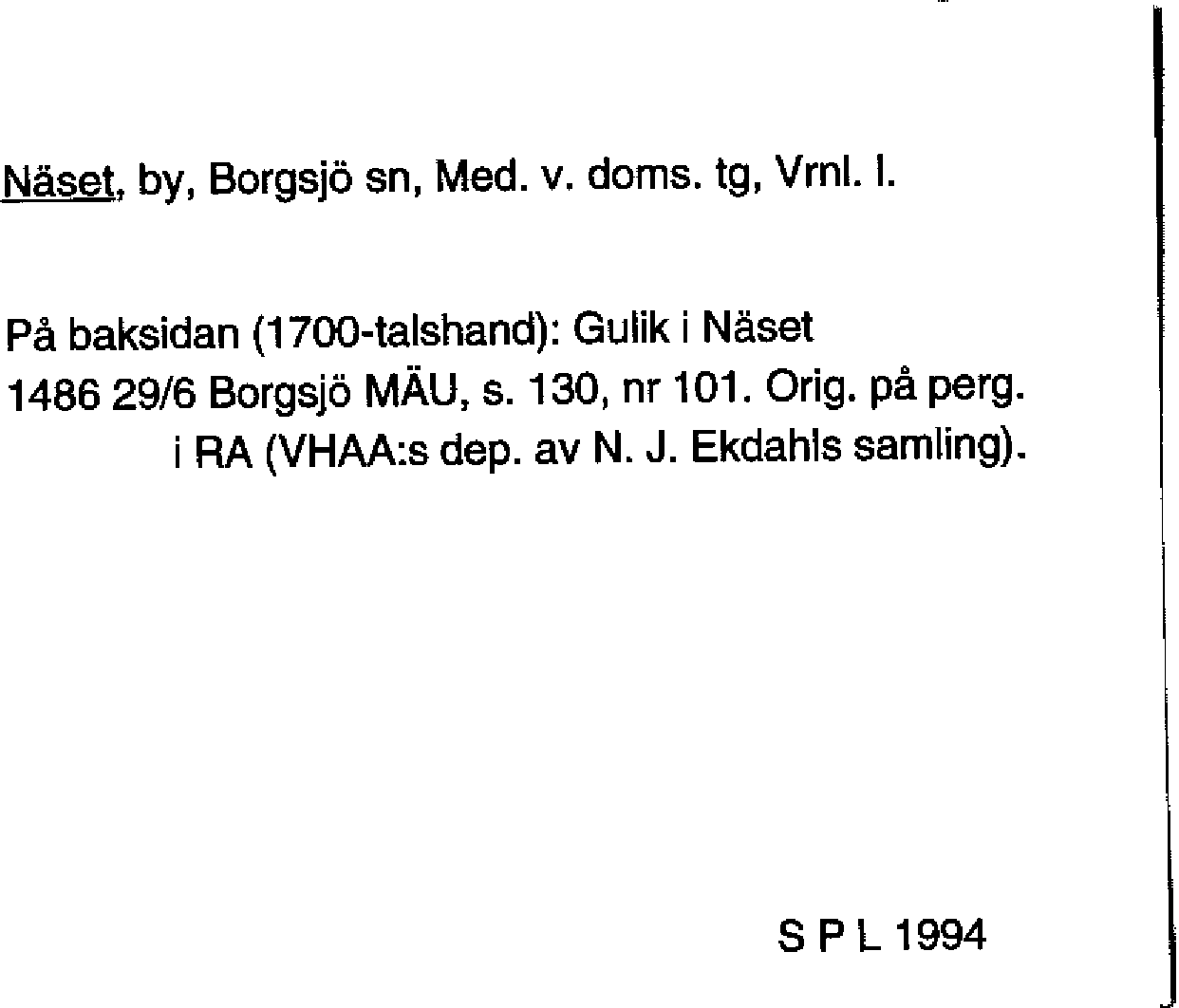 Näset, by, Borgsjö sn, Med. v. doms. tg, Vrnl. l.

På baksidan (1700-talshand): Gulik i Näset
1486 29/6 Borgsjö MÄU, s. 130, nr 101. Orig. på perg. i RA (VHAA:s dep. av N. J. Ekdahls samling).

S P L 1994